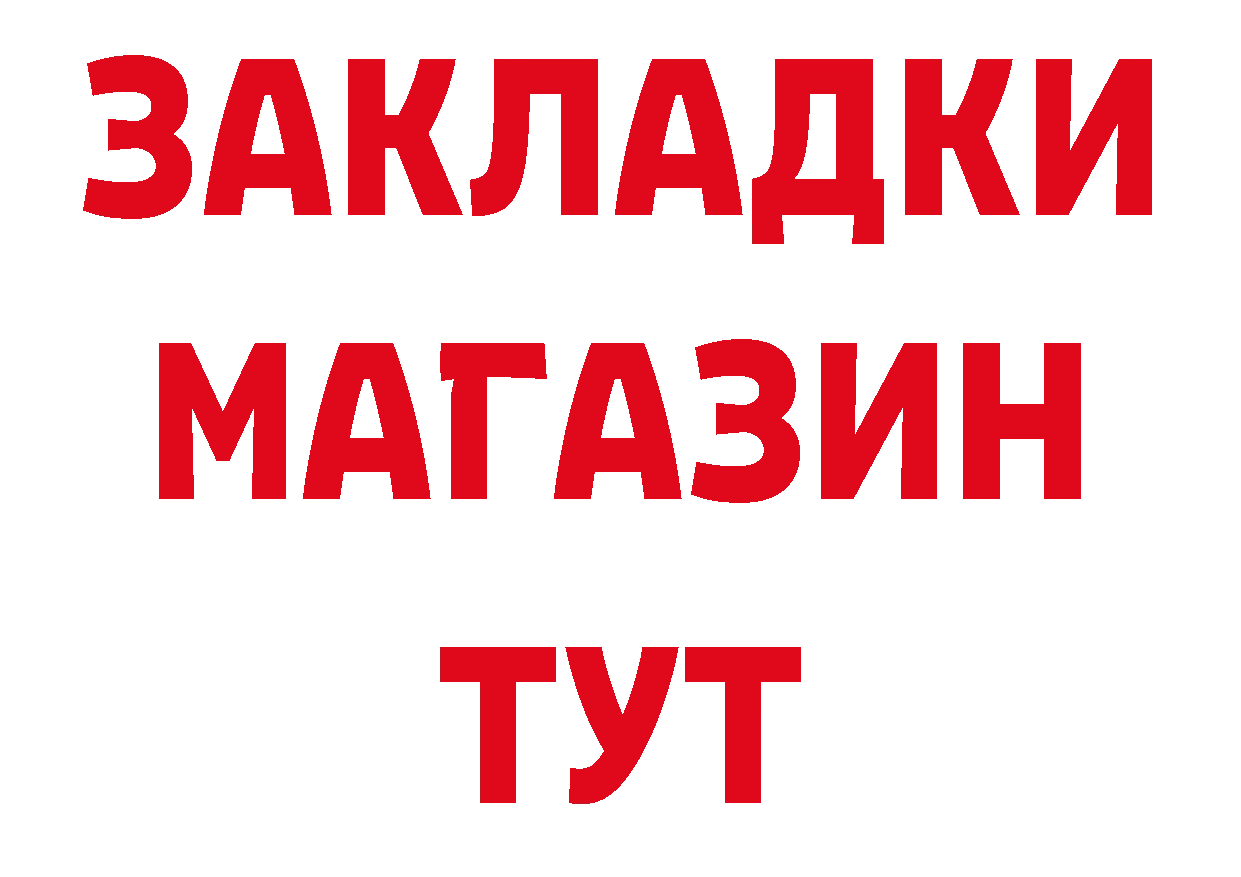 ЗАКЛАДКИ
МАГАЗИН
ТУТ